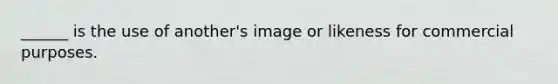 ______ is the use of another's image or likeness for commercial purposes.